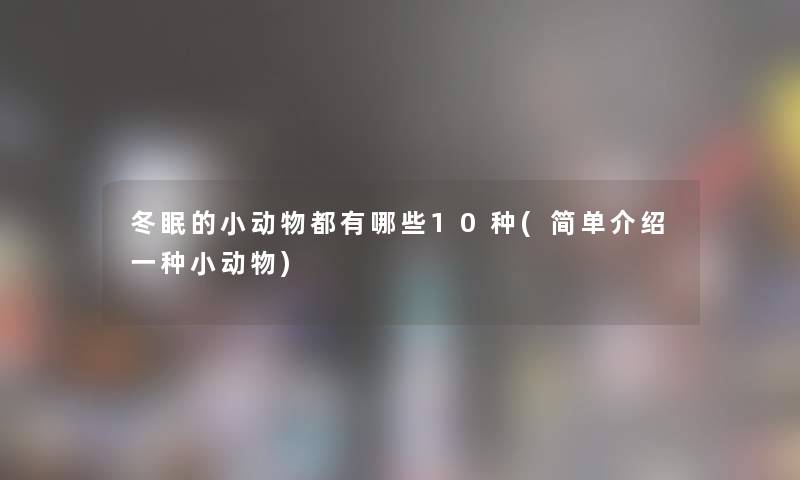 冬眠的小动物都有哪些10种(简单介绍一种小动物)